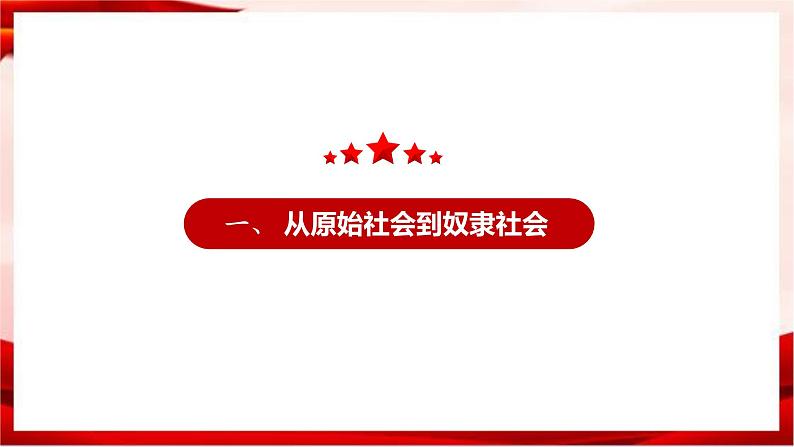 一、 从原始社会到奴隶社会